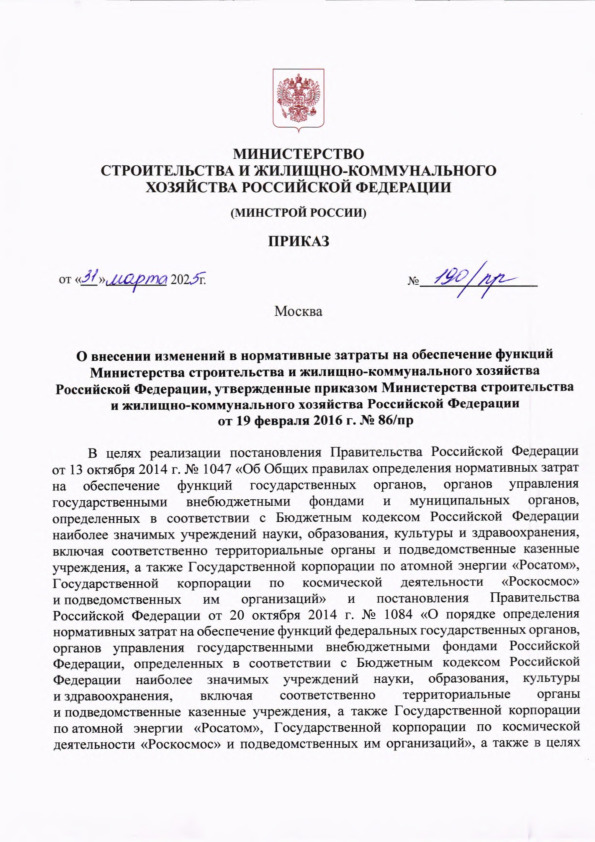 МИНИСТЕРСТВО
СТРОИТЕЛЬСТВА И ЖИЛИЩНО-КОММУНАЛЬНОГО
ХОЗЯЙСТВА РОССИЙСКОЙ ФЕДЕРАЦИИ

(МИНСТРОЙ РОССИИ)

ПРИКАЗ

от «31» марта 2025г.

№ 190/пр

Москва

О внесении изменений в нормативные затраты на обеспечение функций Министерства строительства и жилищно-коммунального хозяйства Российской Федерации, утвержденные приказом Министерства строительства и жилищно-коммунального хозяйства Российской Федерации от 19 февраля 2016 г. № 86/пр

В целях реализации постановления Правительства Российской Федерации от 13 октября 2014 г. № 1047 «Об Общих правилах определения нормативных затрат на обеспечение функций государственных органов, органов управления государственными внебюджетными фондами и муниципальных органов, определенных в соответствии с Бюджетным кодексом Российской Федерации наиболее значимых учреждений науки, образования, культуры и здравоохранения, включая соответственно территориальные органы и подведомственные казенные учреждения, а также Государственной корпорации по атомной энергии «Росатом», Государственной корпорации по космической деятельности «Роскосмос» и подведомственных им организаций» и постановления Правительства Российской Федерации от 20 октября 2014 г. № 1084 «О порядке определения нормативных затрат на обеспечение функций федеральных государственных органов, органов управления государственными внебюджетными фондами Российской Федерации, определенных в соответствии с Бюджетным кодексом Российской Федерации наиболее значимых учреждений науки, образования, культуры и здравоохранения, включая соответственно территориальные органы и подведомственные казенные учреждения, а также Государственной корпорации по атомной энергии «Росатом», Государственной корпорации по космической деятельности «Роскосмос» и подведомственных им организаций», а также в целях